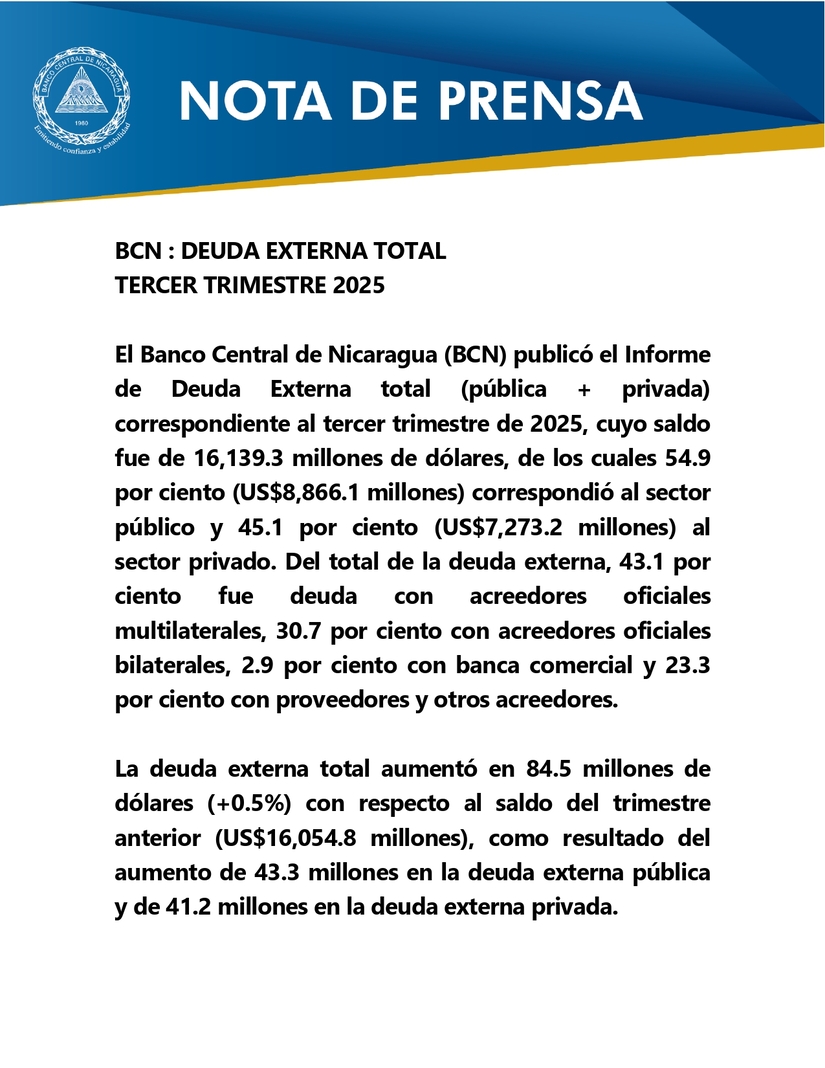 BANCO CENTRAL DE NICARAGUA
1960
Emitiendo confianza y estabilidad

NOTA DE PRENSA

BCN : DEUDA EXTERNA TOTAL
TERCER TRIMESTRE 2025

El Banco Central de Nicaragua (BCN) publicó el Informe de Deuda Externa total (pública + privada) correspondiente al tercer trimestre de 2025, cuyo saldo fue de 16,139.3 millones de dólares, de los cuales 54.9 por ciento (US$8,866.1 millones) correspondió al sector público y 45.1 por ciento (US$7,273.2 millones) al sector privado. Del total de la deuda externa, 43.1 por ciento fue deuda con acreedores oficiales multilaterales, 30.7 por ciento con acreedores oficiales bilaterales, 2.9 por ciento con banca comercial y 23.3 por ciento con proveedores y otros acreedores.

La deuda externa total aumentó en 84.5 millones de dólares (+0.5%) con respecto al saldo del trimestre anterior (US$16,054.8 millones), como resultado del aumento de 43.3 millones en la deuda externa pública y de 41.2 millones en la deuda externa privada.